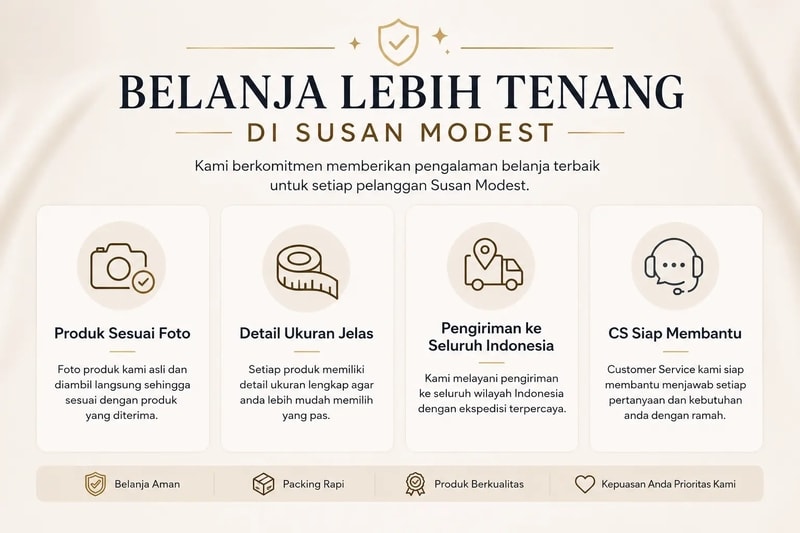 BELANJA LEBIH TENANG

DI SUSAN MODEST

Kami berkomitmen memberikan pengalaman belanja terbaik untuk setiap pelanggan Susan Modest.

Produk Sesuai Foto

Foto produk kami asli dan diambil langsung sehingga sesuai dengan produk yang diterima.

Detail Ukuran Jelas

Setiap produk memiliki detail ukuran lengkap agar anda lebih mudah memilih yang pas.

Pengiriman ke Seluruh Indonesia

Kami melayani pengiriman ke seluruh wilayah Indonesia dengan ekspedisi terpercaya.

CS Siap Membantu

Customer Service kami siap membantu menjawab setiap pertanyaan dan kebutuhan anda dengan ramah.

Belanja Aman

Packing Rapi

Produk Berkualitas

Kepuasan Anda Prioritas Kami